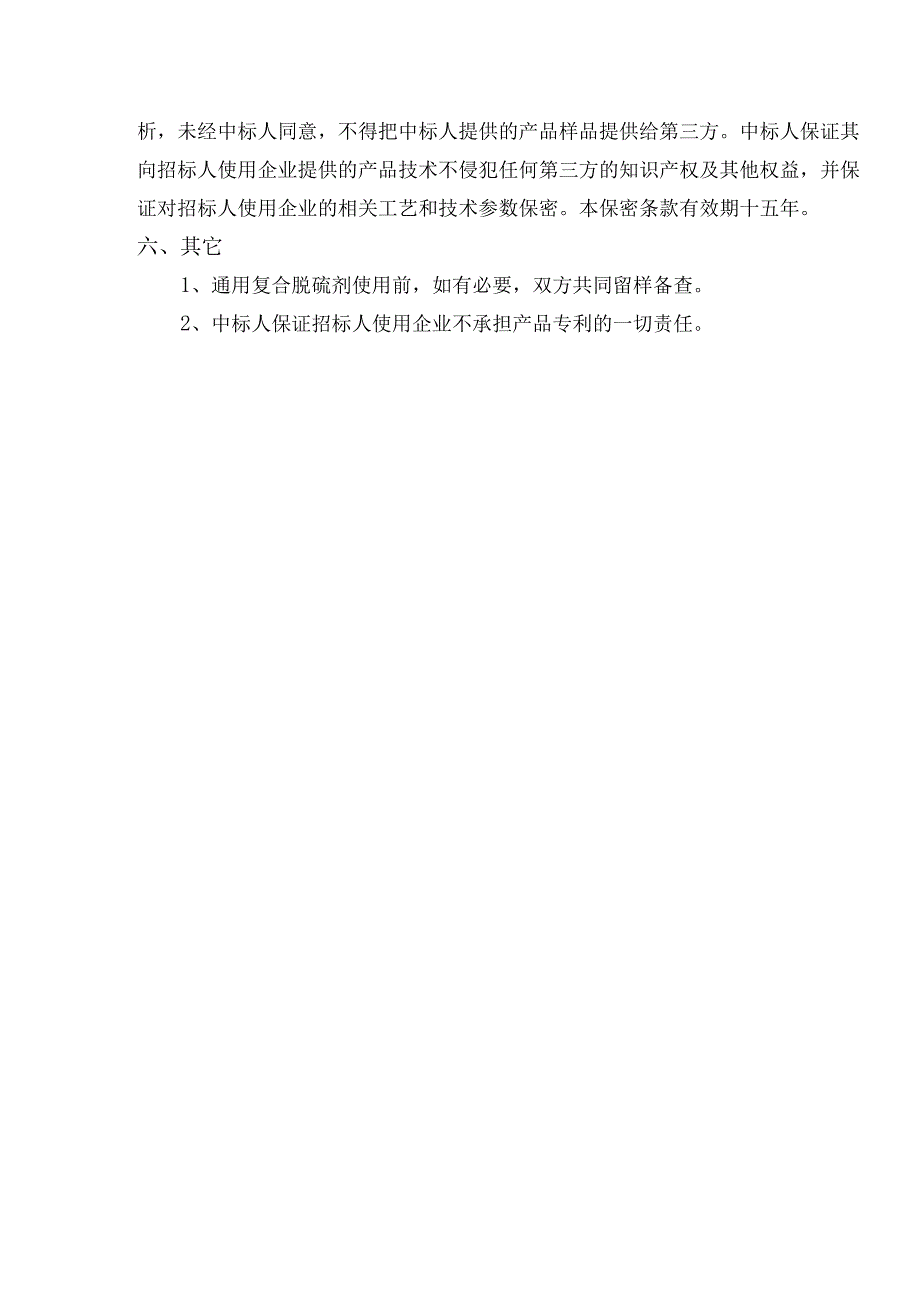 析，未经中标人同意，不得把中标人提供的产品样品提供给第三方。中标人保证其向招标人使用企业提供的产品技术不侵犯任何第三方的知识产权及其他权益，并保证对招标人使用企业的相关工艺和技术参数保密。本保密条款有效期十五年。

六、其它

1、通用复合脱硫剂使用前，如有必要，双方共同留样备查。

2、中标人保证招标人使用企业不承担产品专利的一切责任。